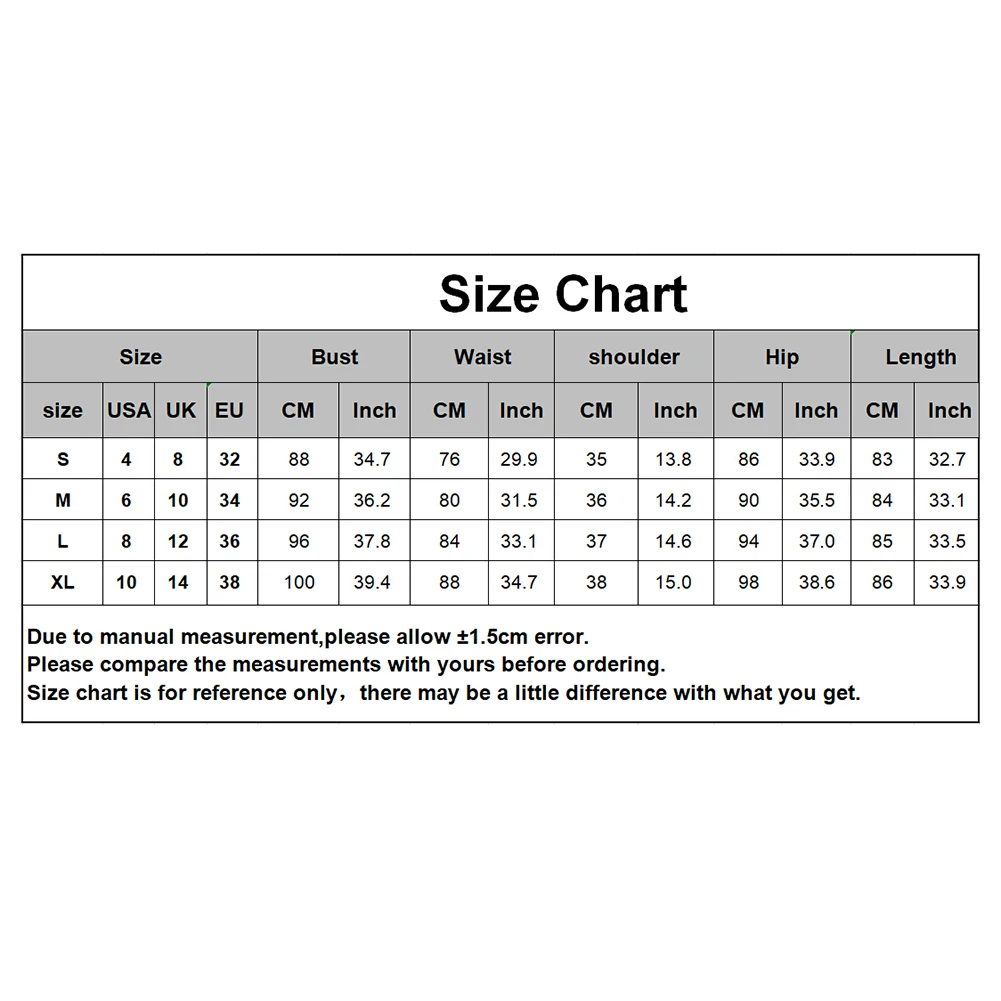 Size Chart

| Size | | | | Bust | | Waist | | shoulder | | Hip | | Length | |
|---|---|---|---|---|---|---|---|---|---|---|---|---|---|
| size | USA | UK | EU | CM | Inch | CM | Inch | CM | Inch | CM | Inch | CM | Inch |
| S | 4 | 8 | 32 | 88 | 34.7 | 76 | 29.9 | 35 | 13.8 | 86 | 33.9 | 83 | 32.7 |
| M | 6 | 10 | 34 | 92 | 36.2 | 80 | 31.5 | 36 | 14.2 | 90 | 35.5 | 84 | 33.1 |
| L | 8 | 12 | 36 | 96 | 37.8 | 84 | 33.1 | 37 | 14.6 | 94 | 37.0 | 85 | 33.5 |
| XL | 10 | 14 | 38 | 100 | 39.4 | 88 | 34.7 | 38 | 15.0 | 98 | 38.6 | 86 | 33.9 |

Due to manual measurement,please allow ±1.5cm error.
Please compare the measurements with yours before ordering.
Size chart is for reference only，there may be a little difference with what you get.